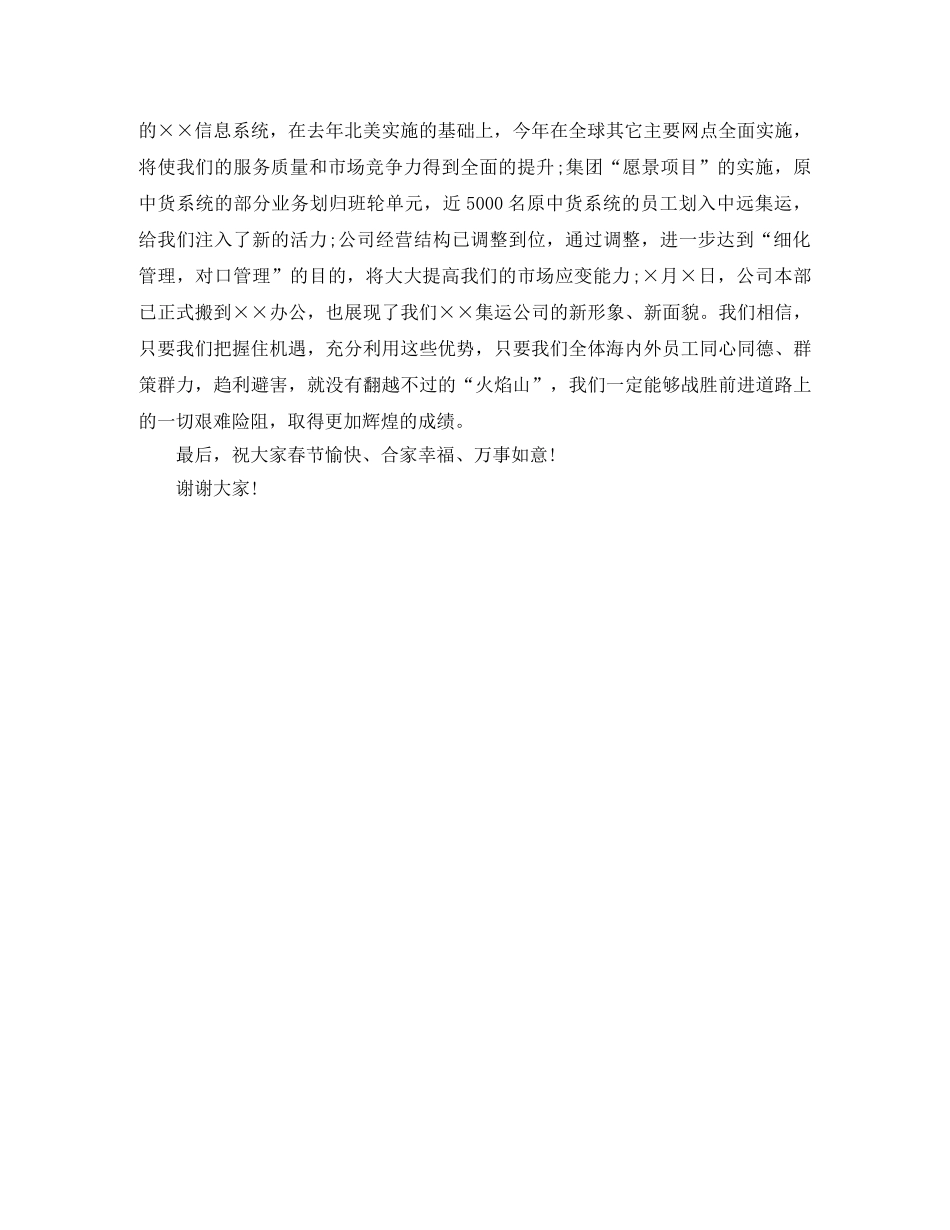 的××信息系统，在去年北美实施的基础上，今年在全球其它主要网点全面实施，将使我们的服务质量和市场竞争力得到全面的提升;集团“愿景项目”的实施，原中货系统的部分业务划归班轮单元，近5000名原中货系统的员工划入中远集运，给我们注入了新的活力;公司经营结构已调整到位，通过调整，进一步达到“细化管理，对口管理”的目的，将大大提高我们的市场应变能力;×月×日，公司本部已正式搬到××办公，也展现了我们××集运公司的新形象、新面貌。我们相信，只要我们把握住机遇，充分利用这些优势，只要我们全体海内外员工同心同德、群策群力，趋利避害，就没有翻越不过的“火焰山”，我们一定能够战胜前进道路上的一切艰难险阻，取得更加辉煌的成绩。

最后，祝大家春节愉快、合家幸福、万事如意!

谢谢大家!